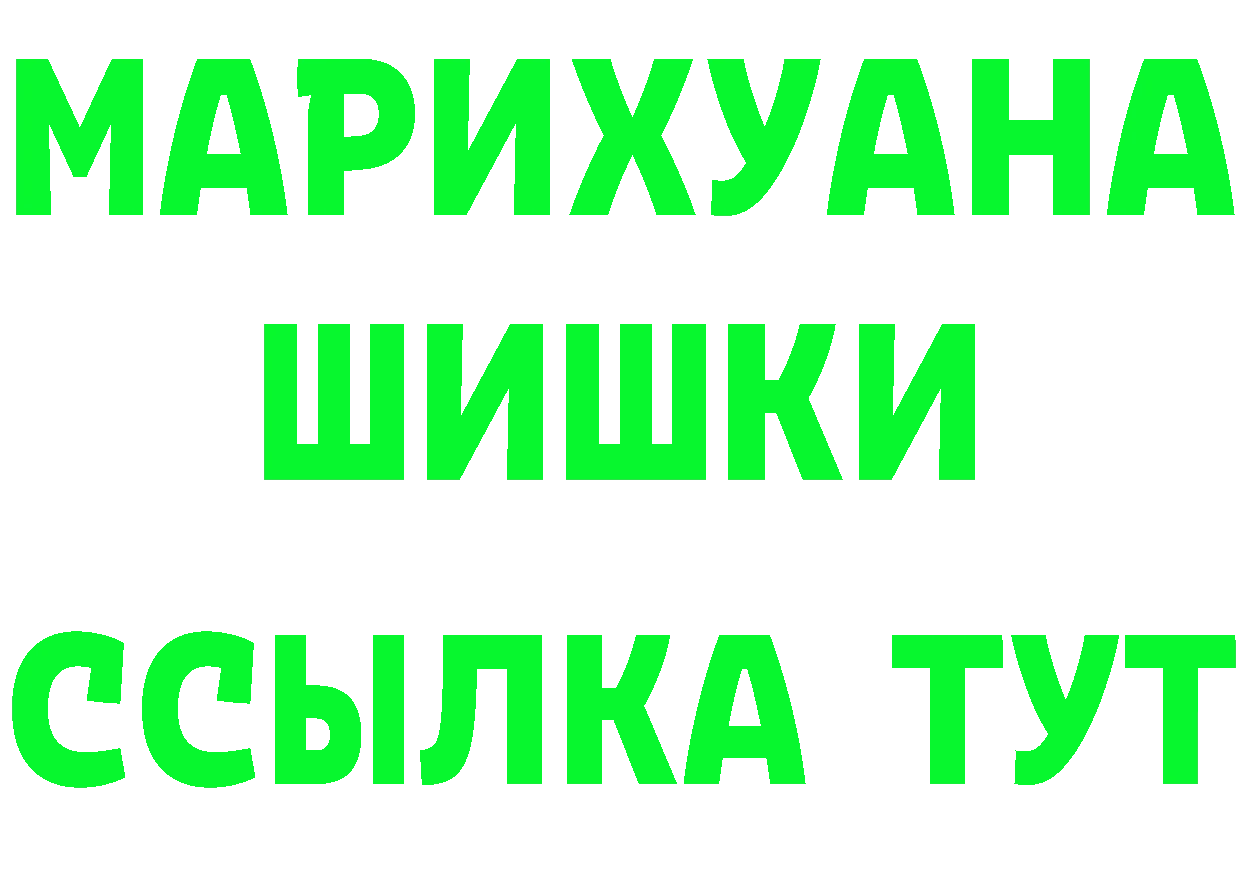 МАРИХУАНА
ШИШКИ
ССЫЛКА ТУТ